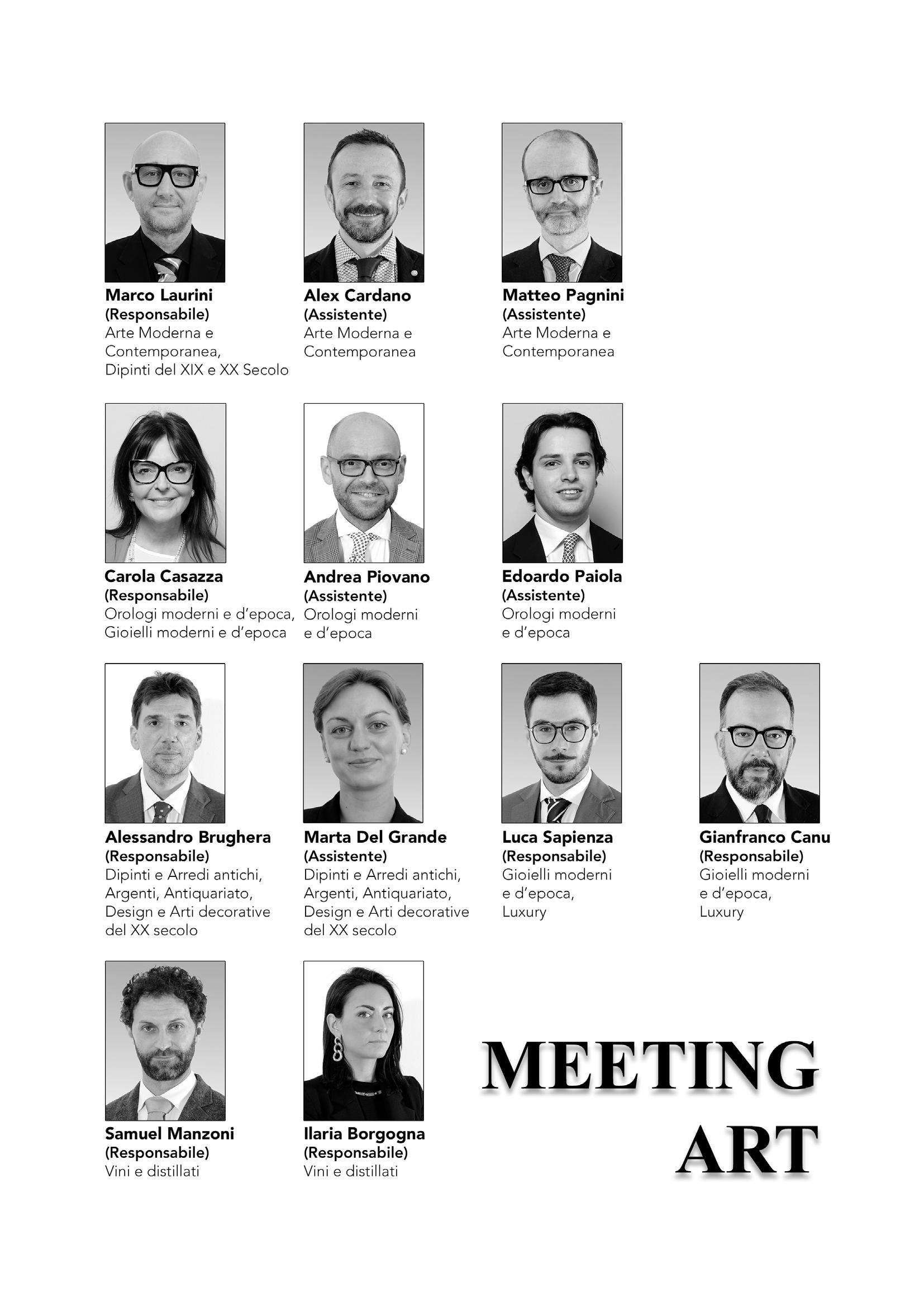 Marco Laurini
(Responsabile)
Arte Moderna e Contemporanea, Dipinti del XIX e XX Secolo

Alex Cardano
(Assistente)
Arte Moderna e Contemporanea

Matteo Pagnini
(Assistente)
Arte Moderna e Contemporanea

Carola Casazza
(Responsabile)
Orologi moderni e d'epoca, Gioielli moderni e d'epoca

Andrea Piovano
(Assistente)
Orologi moderni e d'epoca

Edoardo Paiola
(Assistente)
Orologi moderni e d'epoca

Alessandro Brughera
(Responsabile)
Dipinti e Arredi antichi, Argenti, Antiquariato, Design e Arti decorative del XX secolo

Marta Del Grande
(Assistente)
Dipinti e Arredi antichi, Argenti, Antiquariato, Design e Arti decorative del XX secolo

Luca Sapienza
(Responsabile)
Gioielli moderni e d'epoca, Luxury

Gianfranco Canu
(Responsabile)
Gioielli moderni e d'epoca, Luxury

Samuel Manzoni
(Responsabile)
Vini e distillati

Ilaria Borgogna
(Responsabile)
Vini e distillati

MEETING
ART